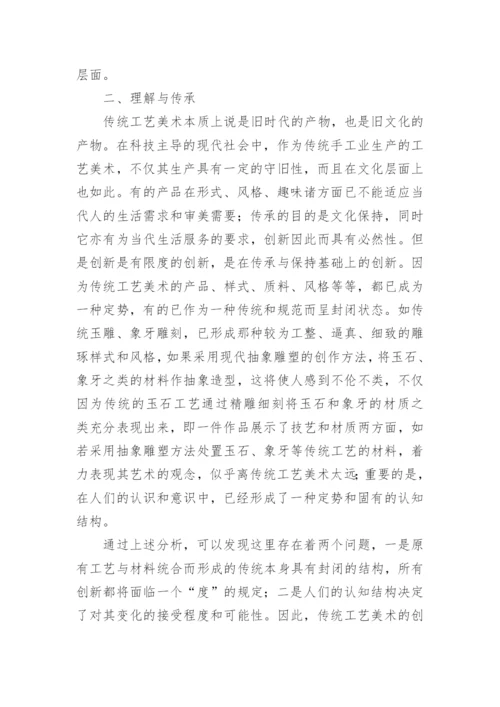 层面。

二、理解与传承

传统工艺美术本质上说是旧时代的产物，也是旧文化的产物。在科技主导的现代社会中，作为传统手工业生产的工艺美术，不仅其生产具有一定的守旧性，而且在文化层面上也如此。有的产品在形式、风格、趣味诸方面已不能适应当代人的生活需求和审美需要；传承的目的是文化保持，同时它亦有为当代生活服务的要求，创新因此而具有必然性。但是创新是有限度的创新，是在传承与保持基础上的创新。因为传统工艺美术的产品、样式、质料、风格等等，都已成为一种定势，有的已作为一种传统和规范而呈封闭状态。如传统玉雕、象牙雕刻，已形成那种较为工整、逼真、细致的雕琢样式和风格，如果采用现代抽象雕塑的创作方法，将玉石、象牙之类的材料作抽象造型，这将使人感到不伦不类，不仅因为传统的玉石工艺通过精雕细刻将玉石和象牙的材质之类充分表现出来，即一件作品展示了技艺和材质两方面，如若采用抽象雕塑方法处置玉石、象牙等传统工艺的材料，着力表现其艺术的观念，似乎离传统工艺美术太远;重要的是，在人们的认识和意识中，已经形成了一种定势和固有的认知结构。

通过上述分析，可以发现这里存在着两个问题，一是原有工艺与材料统合而形成的传统本身具有封闭的结构，所有创新都将面临一个“度”的规定；二是人们的认知结构决定了对其变化的接受程度和可能性。因此，传统工艺美术的创